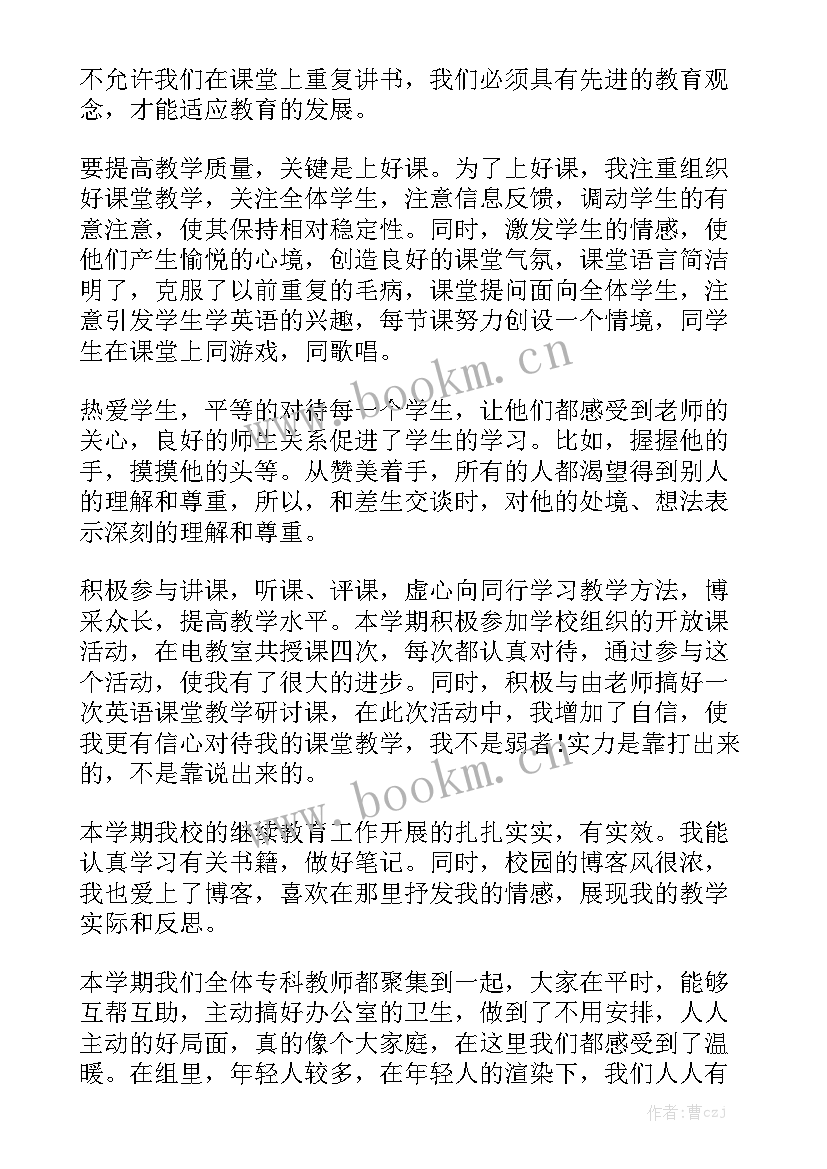 不允许我们在课堂上重复讲书，我们必须具有先进的教育观念，才能适应教育的发展。

要提高教学质量，关键是上好课。为了上好课，我注重组织好课堂教学，关注全体学生，注意信息反馈，调动学生的有意注意，使其保持相对稳定性。同时，激发学生的情感，使他们产生愉悦的心境，创造良好的课堂气氛，课堂语言简洁明了，克服了以前重复的毛病，课堂提问面向全体学生，注意引发学生学英语的兴趣，每节课努力创设一个情境，同学生在课堂上同游戏，同歌唱。

热爱学生，平等的对待每一个学生，让他们都感受到老师的关心，良好的师生关系促进了学生的学习。比如，握握他的手，摸摸他的头等。从赞美着手，所有的人都渴望得到别人的理解和尊重，所以，和差生交谈时，对他的处境、想法表示深刻的理解和尊重。

积极参与讲课，听课、评课，虚心向同行学习教学方法，博采众长，提高教学水平。本学期积极参加学校组织的开放课活动，在电教室共授课四次，每次都认真对待，通过参与这个活动，使我有了很大的进步。同时，积极与由老师搞好一次英语课堂教学研讨课，在此次活动中，我增加了自信，使我更有信心对待我的课堂教学，我不是弱者!实力是靠打出来的，不是靠说出来的。

本学期我校的继续教育工作开展的扎扎实实，有实效。我能认真学习有关书籍，做好笔记。同时，校园的博客风很浓，我也爱上了博客，喜欢在那里抒发我的情感，展现我的教学实际和反思。

本学期我们全体专科教师都聚集到一起，大家在平时，能够互帮互助，主动搞好办公室的卫生，做到了不用安排，人人主动的好局面，真的像个大家庭，在这里我们都感受到了温暖。在组里，年轻人较多，在年轻人的渲染下，我们人人有

www.bookm.cn

www.bookm.cn

作者：曹czj